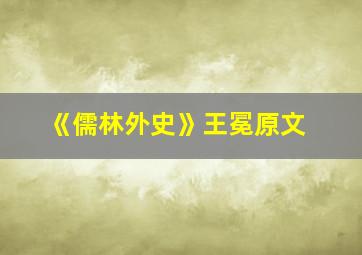 《儒林外史》王冕原文